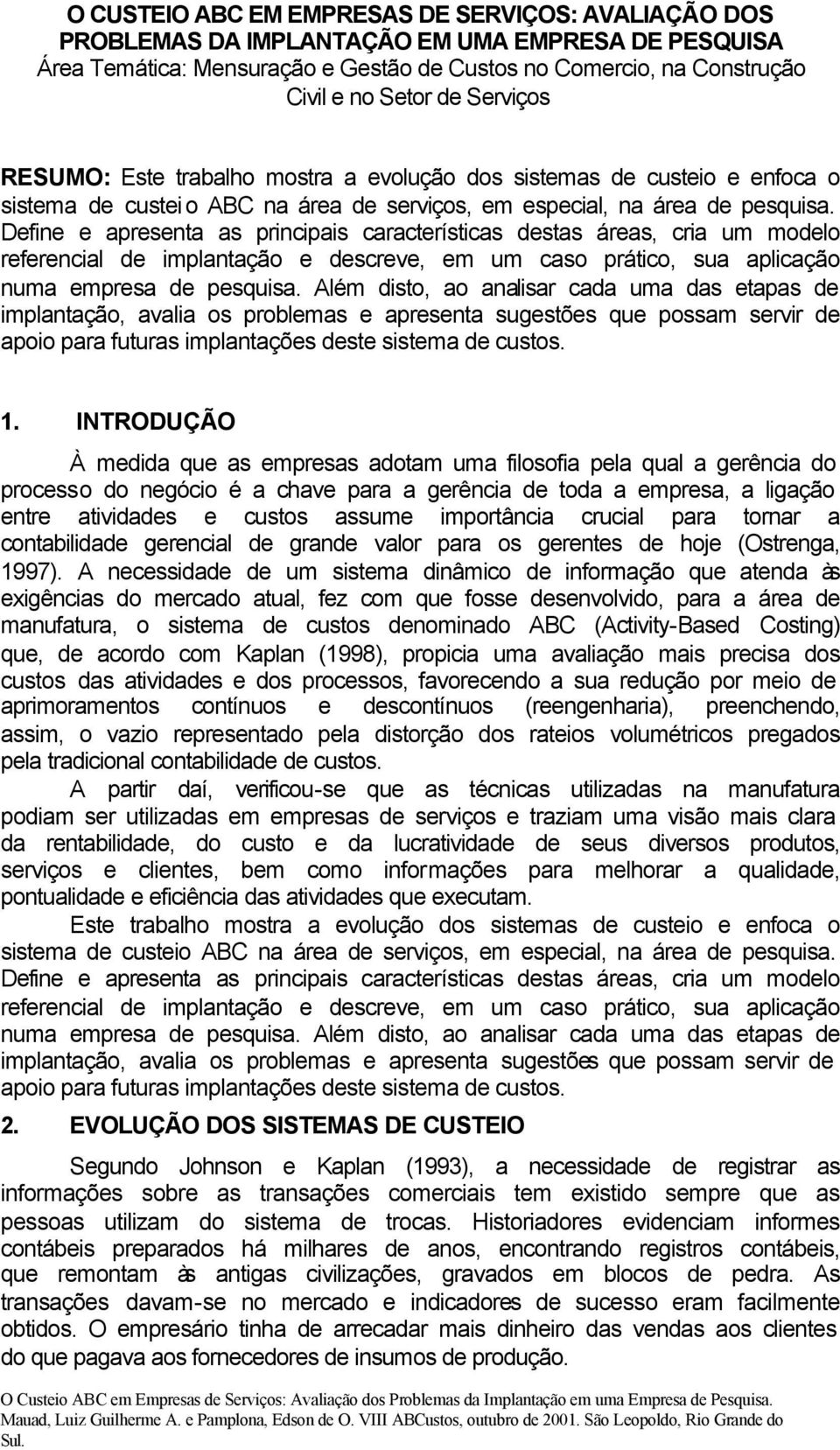 O CUSTEIO ABC EM EMPRESAS DE SERVIÇOS: AVALIAÇÃO DOS PROBLEMAS DA IMPLANTAÇÃO EM UMA EMPRESA DE PESQUISA
Área Temática: Mensuração e Gestão de Custos no Comercio, na Construção Civil e no Setor de Serviços

RESUMO: Este trabalho mostra a evolução dos sistemas de custeio e enfoca o sistema de custeio ABC na área de serviços, em especial, na área de pesquisa. Define e apresenta as principais características destas áreas, cria um modelo referencial de implantação e descreve, em um caso prático, sua aplicação numa empresa de pesquisa. Além disto, ao analisar cada uma das etapas de implantação, avalia os problemas e apresenta sugestões que possam servir de apoio para futuras implantações deste sistema de custos.

1. INTRODUÇÃO

À medida que as empresas adotam uma filosofia pela qual a gerência do processo do negócio é a chave para a gerência de toda a empresa, a ligação entre atividades e custos assume importância crucial para tornar a contabilidade gerencial de grande valor para os gerentes de hoje (Ostrenga, 1997). A necessidade de um sistema dinâmico de informação que atenda às exigências do mercado atual, fez com que fosse desenvolvido, para a área de manufatura, o sistema de custos denominado ABC (Activity-Based Costing) que, de acordo com Kaplan (1998), propicia uma avaliação mais precisa dos custos das atividades e dos processos, favorecendo a sua redução por meio de aprimoramentos contínuos e descontínuos (reengenharia), preenchendo, assim, o vazio representado pela distorção dos rateios volumétricos pregados pela tradicional contabilidade de custos.

A partir daí, verificou-se que as técnicas utilizadas na manufatura podiam ser utilizadas em empresas de serviços e traziam uma visão mais clara da rentabilidade, do custo e da lucratividade de seus diversos produtos, serviços e clientes, bem como informações para melhorar a qualidade, pontualidade e eficiência das atividades que executam.

Este trabalho mostra a evolução dos sistemas de custeio e enfoca o sistema de custeio ABC na área de serviços, em especial, na área de pesquisa. Define e apresenta as principais características destas áreas, cria um modelo referencial de implantação e descreve, em um caso prático, sua aplicação numa empresa de pesquisa. Além disto, ao analisar cada uma das etapas de implantação, avalia os problemas e apresenta sugestões que possam servir de apoio para futuras implantações deste sistema de custos.

2. EVOLUÇÃO DOS SISTEMAS DE CUSTEIO

Segundo Johnson e Kaplan (1993), a necessidade de registrar as informações sobre as transações comerciais tem existido sempre que as pessoas utilizam do sistema de trocas. Historiadores evidenciam informes contábeis preparados há milhares de anos, encontrando registros contábeis, que remontam às antigas civilizações, gravados em blocos de pedra. As transações davam-se no mercado e indicadores de sucesso eram facilmente obtidos. O empresário tinha de arrecadar mais dinheiro das vendas aos clientes do que pagava aos fornecedores de insumos de produção.

O Custeio ABC em Empresas de Serviços: Avaliação dos Problemas da Implantação em uma Empresa de Pesquisa. Mauad, Luiz Guilherme A. e Pamplona, Edson de O. VIII ABCustos, outubro de 2001. São Leopoldo, Rio Grande do Sul.